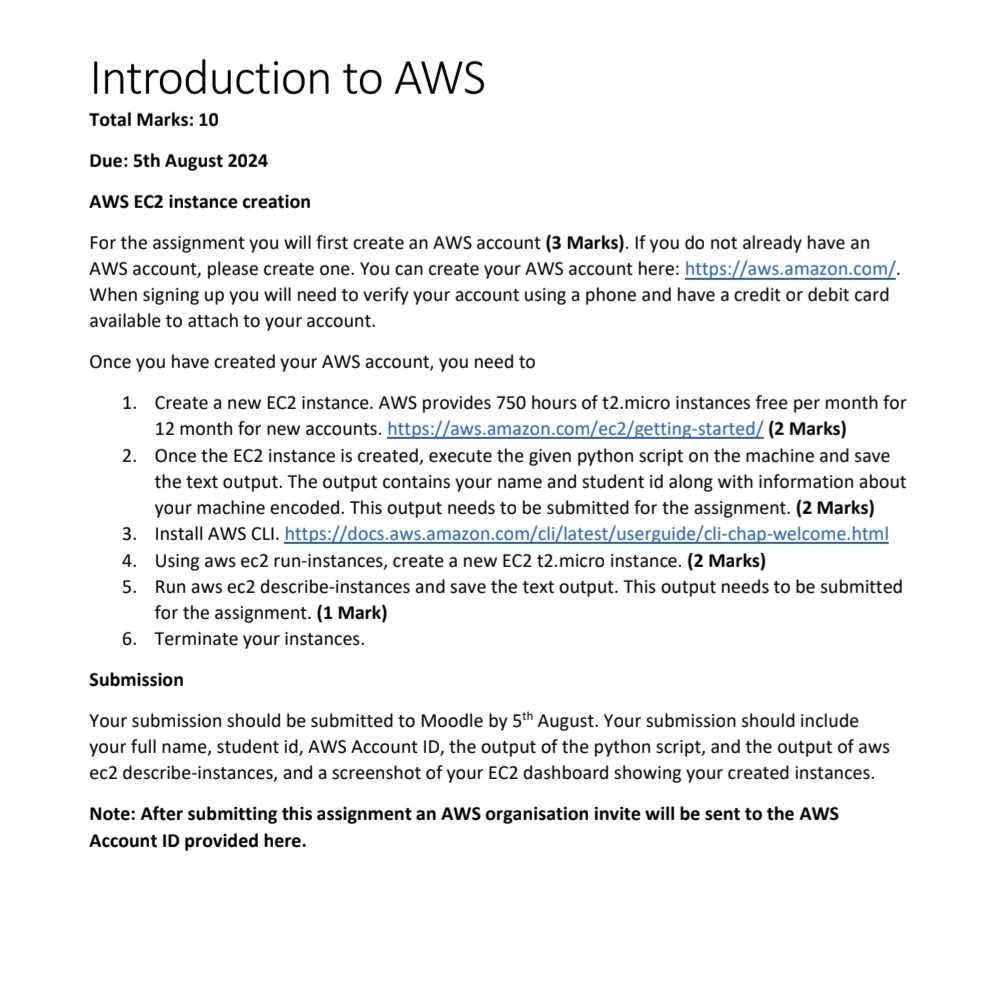 Introduction to AWS

Total Marks: 10

Due: 5th August 2024

AWS EC2 instance creation

For the assignment you will first create an AWS account (3 Marks). If you do not already have an AWS account, please create one. You can create your AWS account here: https://aws.amazon.com/. When signing up you will need to verify your account using a phone and have a credit or debit card available to attach to your account.

Once you have created your AWS account, you need to

1. Create a new EC2 instance. AWS provides 750 hours of t2.micro instances free per month for 12 month for new accounts. https://aws.amazon.com/ec2/getting-started/ (2 Marks)
2. Once the EC2 instance is created, execute the given python script on the machine and save the text output. The output contains your name and student id along with information about your machine encoded. This output needs to be submitted for the assignment. (2 Marks)
3. Install AWS CLI. https://docs.aws.amazon.com/cli/latest/userguide/cli-chap-welcome.html
4. Using aws ec2 run-instances, create a new EC2 t2.micro instance. (2 Marks)
5. Run aws ec2 describe-instances and save the text output. This output needs to be submitted for the assignment. (1 Mark)
6. Terminate your instances.

Submission

Your submission should be submitted to Moodle by 5$^{th}$ August. Your submission should include your full name, student id, AWS Account ID, the output of the python script, and the output of aws ec2 describe-instances, and a screenshot of your EC2 dashboard showing your created instances.

Note: After submitting this assignment an AWS organisation invite will be sent to the AWS Account ID provided here.